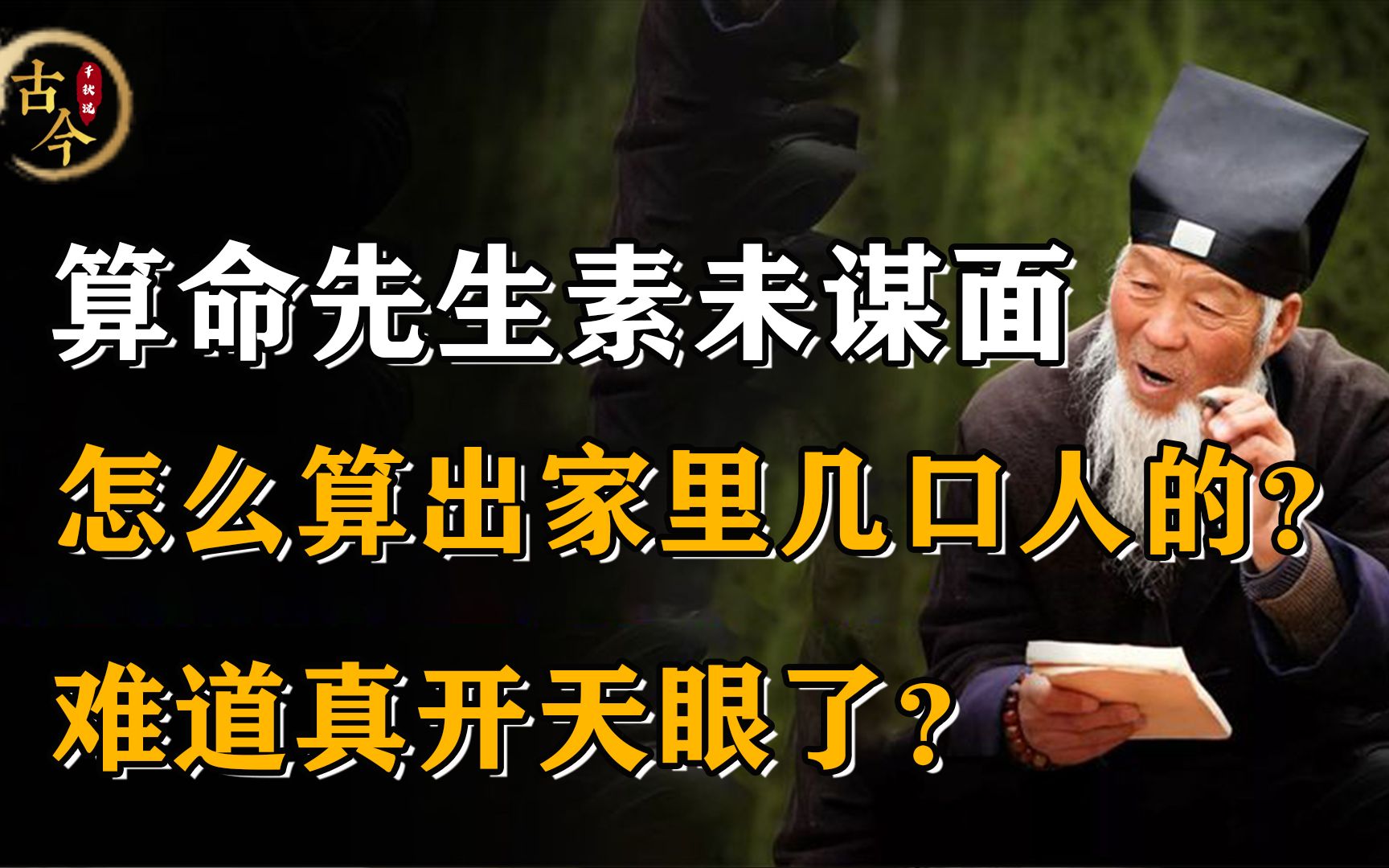 古今
千秋说

算命先生素未谋面

怎么算出家里几口人的?

难道真开天眼了?